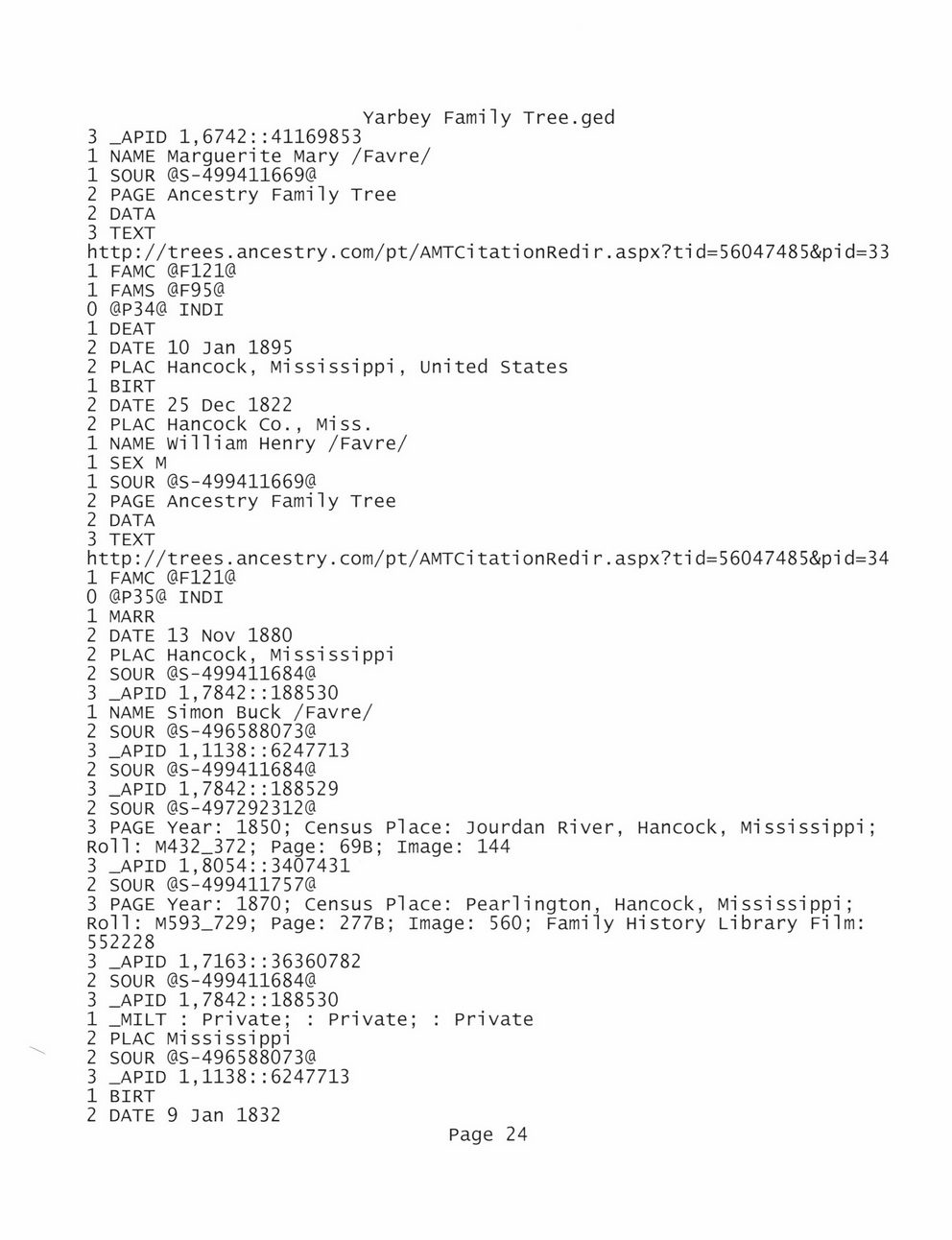 Yarbey Family Tree.ged
3 _APID 1,6742::41169853
1 NAME Marguerite Mary /Favre/
1 SOUR @S-499411669@
2 PAGE Ancestry Family Tree
2 DATA
3 TEXT
http://trees.ancestry.com/pt/AMTCitationRedir.aspx?tid=56047485&pid=33
1 FAMC @F121@
1 FAMS @F95@
0 @P34@ INDI
1 DEAT
2 DATE 10 Jan 1895
2 PLAC Hancock, Mississippi, United States
1 BIRT
2 DATE 25 Dec 1822
2 PLAC Hancock Co., Miss.
1 NAME William Henry /Favre/
1 SEX M
1 SOUR @S-499411669@
2 PAGE Ancestry Family Tree
2 DATA
3 TEXT
http://trees.ancestry.com/pt/AMTCitationRedir.aspx?tid=56047485&pid=34
1 FAMC @F121@
0 @P35@ INDI
1 MARR
2 DATE 13 Nov 1880
2 PLAC Hancock, Mississippi
2 SOUR @S-499411684@
3 _APID 1,7842::188530
1 NAME Simon Buck /Favre/
2 SOUR @S-496588073@
3 _APID 1,1138::6247713
2 SOUR @S-499411684@
3 _APID 1,7842::188529
2 SOUR @S-497292312@
3 PAGE Year: 1850; Census Place: Jourdan River, Hancock, Mississippi; Roll: M432_372; Page: 69B; Image: 144
3 _APID 1,8054::3407431
2 SOUR @S-499411757@
3 PAGE Year: 1870; Census Place: Pearlington, Hancock, Mississippi; Roll: M593_729; Page: 277B; Image: 560; Family History Library Film: 552228
3 _APID 1,7163::36360782
2 SOUR @S-499411684@
3 _APID 1,7842::188530
1 _MILT : Private; : Private; : Private
2 PLAC Mississippi
2 SOUR @S-496588073@
3 _APID 1,1138::6247713
1 BIRT
2 DATE 9 Jan 1832
Page 24